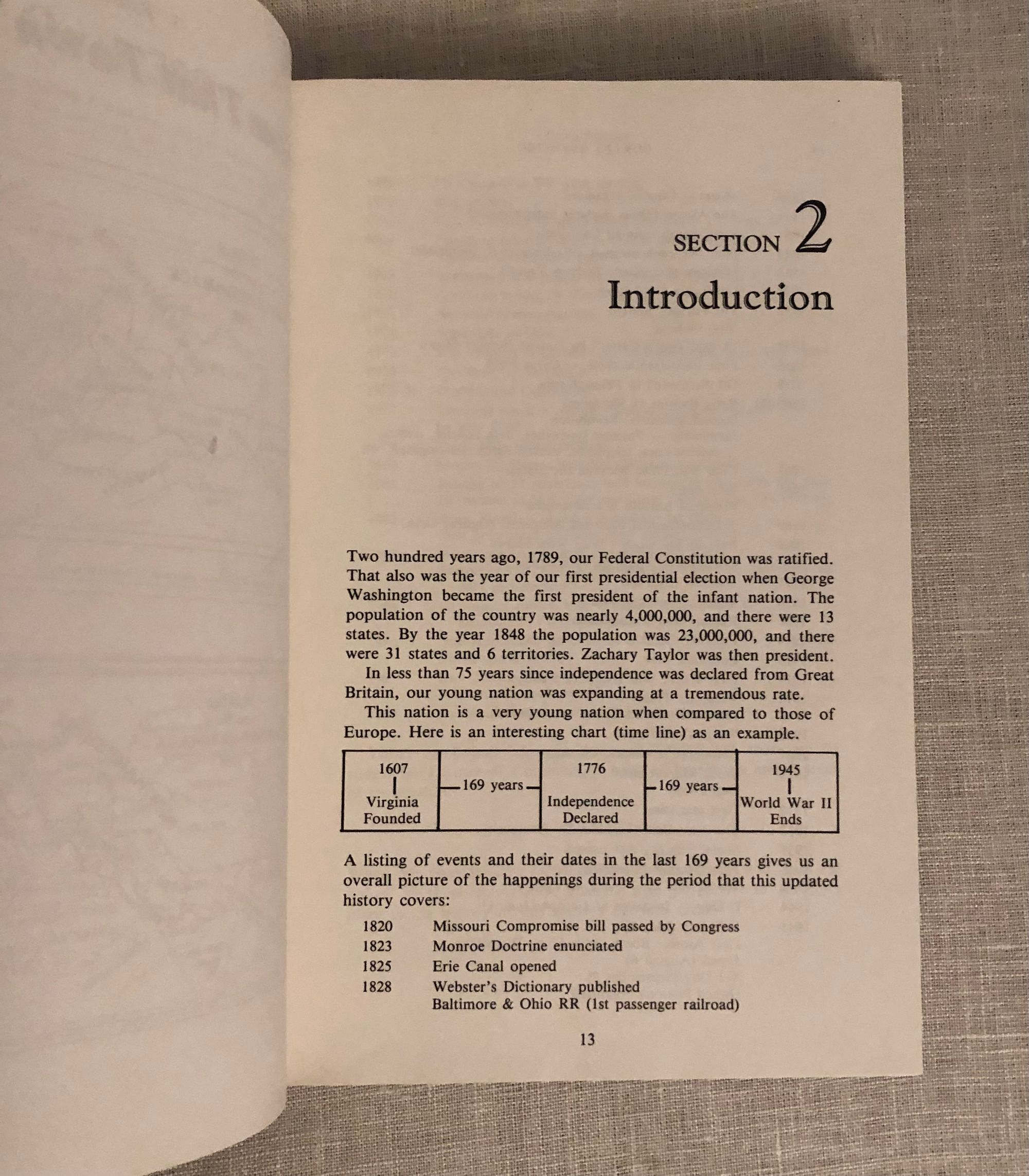 SECTION 2

Introduction

Two hundred years ago, 1789, our Federal Constitution was ratified. That also was the year of our first presidential election when George Washington became the first president of the infant nation. The population of the country was nearly 4,000,000, and there were 13 states. By the year 1848 the population was 23,000,000, and there were 31 states and 6 territories. Zachary Taylor was then president.

In less than 75 years since independence was declared from Great Britain, our young nation was expanding at a tremendous rate.

This nation is a very young nation when compared to those of Europe. Here is an interesting chart (time line) as an example.

| 1607 Virginia Founded | 169 years | 1776 Independence Declared | 169 years | 1945 World War II Ends |
|---|---|---|---|---|

A listing of events and their dates in the last 169 years gives us an overall picture of the happenings during the period that this updated history covers:

1820 Missouri Compromise bill passed by Congress
1823 Monroe Doctrine enunciated
1825 Erie Canal opened
1828 Webster's Dictionary published
Baltimore & Ohio RR (1st passenger railroad)

13